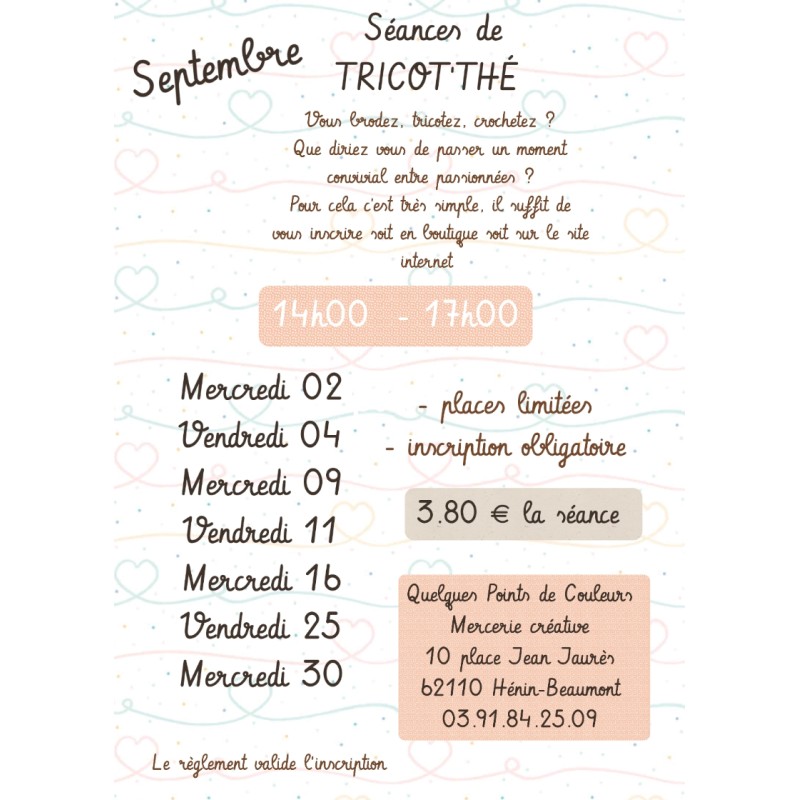 Septembre

Séances de TRICOT'THÉ

Vous brodez, tricotez, crochetez ? Que diriez vous de passer un moment convivial entre passionnées ? Pour cela c'est très simple, il suffit de vous inscrire soit en boutique soit sur le site internet

14h00 - 17h00

Mercredi 02
Vendredi 04
Mercredi 09
Vendredi 11
Mercredi 16
Vendredi 25
Mercredi 30

- places limitées
- inscription obligatoire

3.80 € la séance

Quelques Points de Couleurs
Mercerie créative
10 place Jean Jaurès
62110 Hénin-Beaumont
03.91.84.25.09

Le règlement valide l'inscription